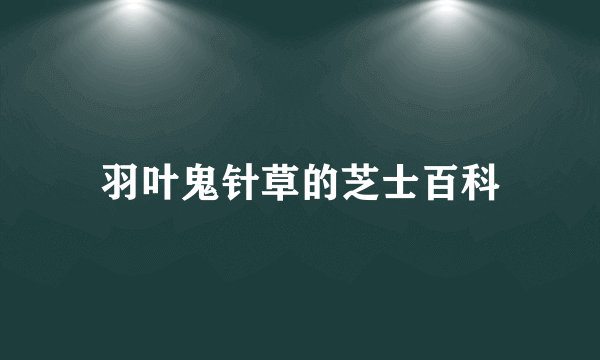 羽叶鬼针草的芝士百科